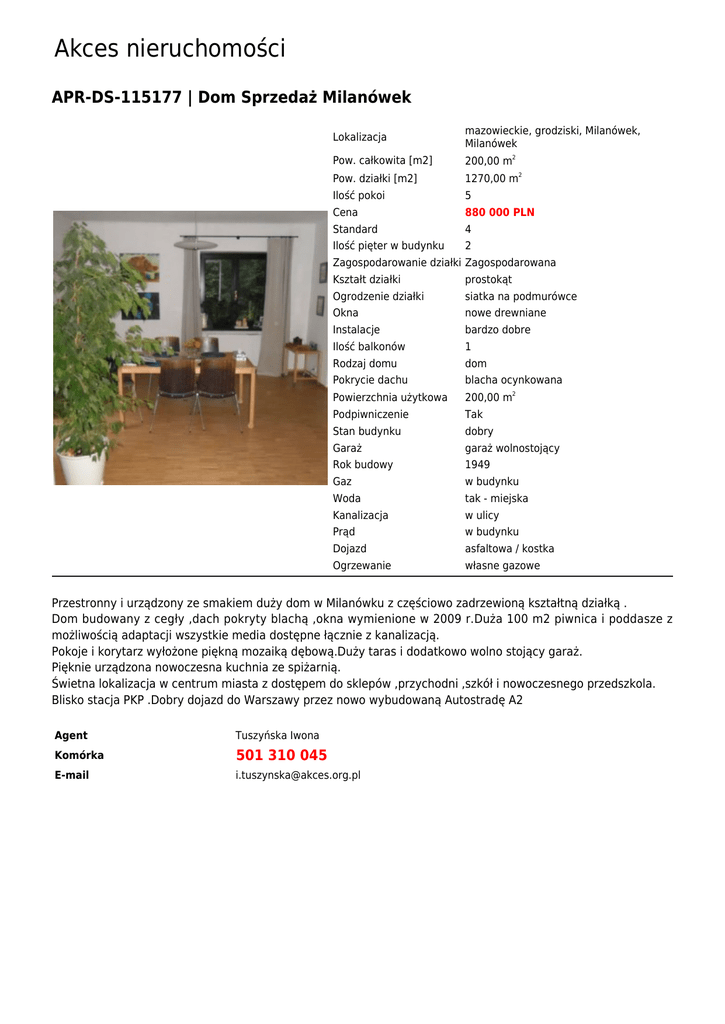 Akces nieruchomości

APR-DS-115177 | Dom Sprzedaż Milanówek

| | |
|---|---|
| Lokalizacja | mazowieckie, grodziski, Milanówek, Milanówek |
| Pow. całkowita [m2] | 200,00 m$^2$ |
| Pow. działki [m2] | 1270,00 m$^2$ |
| Ilość pokoi | 5 |
| Cena | 880 000 PLN |
| Standard | 4 |
| Ilość pięter w budynku | 2 |
| Zagospodarowanie działki | Zagospodarowana |
| Kształt działki | prostokąt |
| Ogrodzenie działki | siatka na podmurówce |
| Okna | nowe drewniane |
| Instalacje | bardzo dobre |
| Ilość balkonów | 1 |
| Rodzaj domu | dom |
| Pokrycie dachu | blacha ocynkowana |
| Powierzchnia użytkowa | 200,00 m$^2$ |
| Podpiwniczenie | Tak |
| Stan budynku | dobry |
| Garaż | garaż wolnostojący |
| Rok budowy | 1949 |
| Gaz | w budynku |
| Woda | tak - miejska |
| Kanalizacja | w ulicy |
| Prąd | w budynku |
| Dojazd | asfaltowa / kostka |
| Ogrzewanie | własne gazowe |

Przestronny i urządzony ze smakiem duży dom w Milanówku z częściowo zadrzewioną kształtną działką .
Dom budowany z cegły ,dach pokryty blachą ,okna wymienione w 2009 r.Duża 100 m2 piwnica i poddasze z możliwością adaptacji wszystkie media dostępne łącznie z kanalizacją.
Pokoje i korytarz wyłożone piękną mozaiką dębową.Duży taras i dodatkowo wolno stojący garaż.
Pięknie urządzona nowoczesna kuchnia ze spiżarnią.
Świetna lokalizacja w centrum miasta z dostępem do sklepów ,przychodni ,szkół i nowoczesnego przedszkola.
Blisko stacja PKP .Dobry dojazd do Warszawy przez nowo wybudowaną Autostradę A2

| | |
|---|---|
| Agent | Tuszyńska Iwona |
| Komórka | 501 310 045 |
| E-mail | i.tuszynska@akces.org.pl |